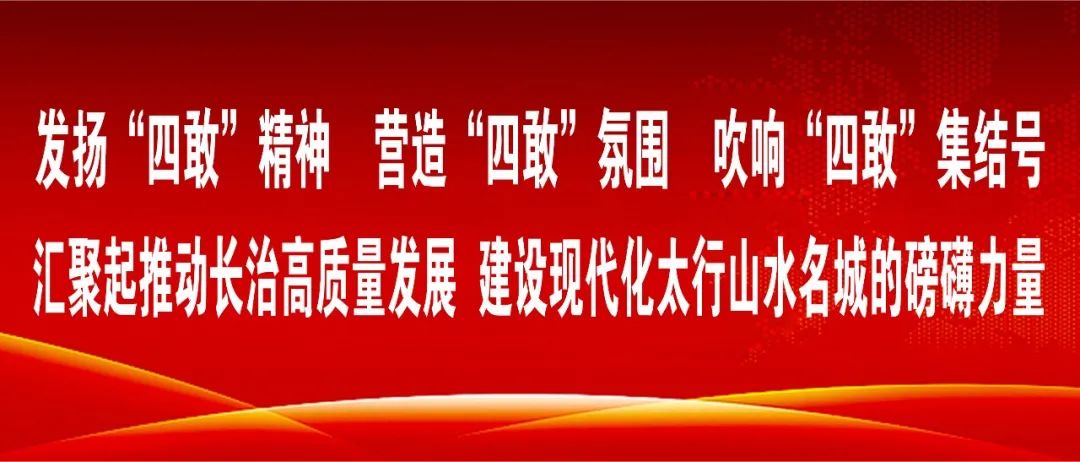 发扬“四敢”精神　营造“四敢”氛围　吹响“四敢”集结号
汇聚起推动长治高质量发展 建设现代化太行山水名城的磅礴力量